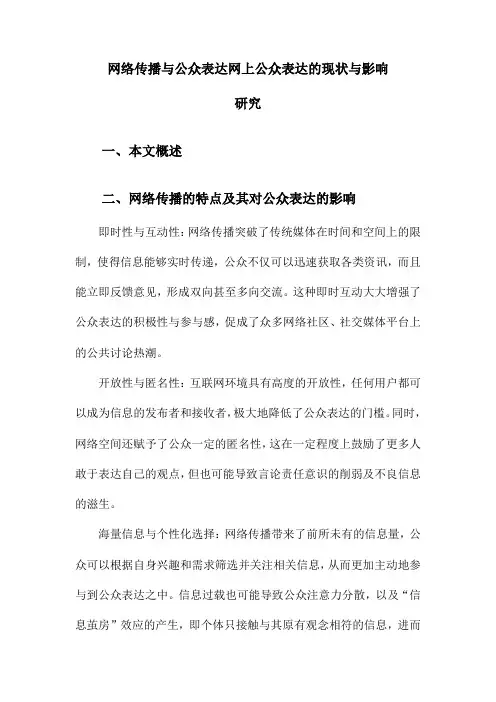 网络传播与公众表达网上公众表达的现状与影响研究

一、本文概述

二、网络传播的特点及其对公众表达的影响

即时性与互动性：网络传播突破了传统媒体在时间和空间上的限制，使得信息能够实时传递，公众不仅可以迅速获取各类资讯，而且能立即反馈意见，形成双向甚至多向交流。这种即时互动大大增强了公众表达的积极性与参与感，促成了众多网络社区、社交媒体平台上的公共讨论热潮。

开放性与匿名性：互联网环境具有高度的开放性，任何用户都可以成为信息的发布者和接收者，极大地降低了公众表达的门槛。同时，网络空间还赋予了公众一定的匿名性，这在一定程度上鼓励了更多人敢于表达自己的观点，但也可能导致言论责任意识的削弱及不良信息的滋生。

海量信息与个性化选择：网络传播带来了前所未有的信息量，公众可以根据自身兴趣和需求筛选并关注相关信息，从而更加主动地参与到公众表达之中。信息过载也可能导致公众注意力分散，以及“信息茧房”效应的产生，即个体只接触与其原有观念相符的信息，进而